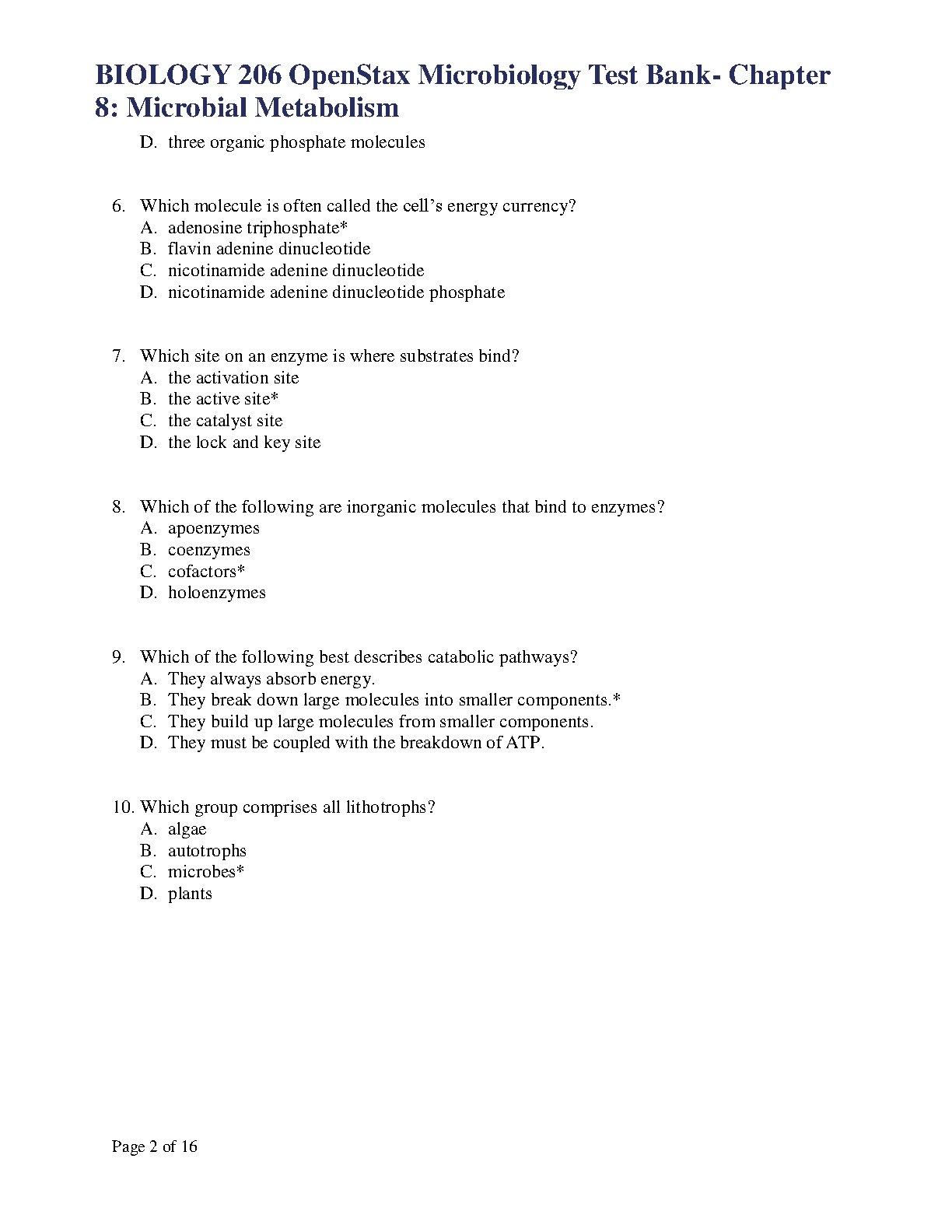 BIOLOGY 206 OpenStax Microbiology Test Bank- Chapter 8: Microbial Metabolism

D. three organic phosphate molecules

6. Which molecule is often called the cell’s energy currency?
A. adenosine triphosphate*
B. flavin adenine dinucleotide
C. nicotinamide adenine dinucleotide
D. nicotinamide adenine dinucleotide phosphate

7. Which site on an enzyme is where substrates bind?
A. the activation site
B. the active site*
C. the catalyst site
D. the lock and key site

8. Which of the following are inorganic molecules that bind to enzymes?
A. apoenzymes
B. coenzymes
C. cofactors*
D. holoenzymes

9. Which of the following best describes catabolic pathways?
A. They always absorb energy.
B. They break down large molecules into smaller components.*
C. They build up large molecules from smaller components.
D. They must be coupled with the breakdown of ATP.

10. Which group comprises all lithotrophs?
A. algae
B. autotrophs
C. microbes*
D. plants

Page 2 of 16